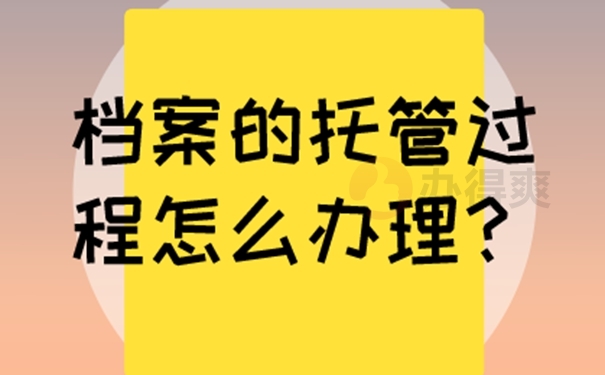 档案的托管过程怎么办理？

办得爽